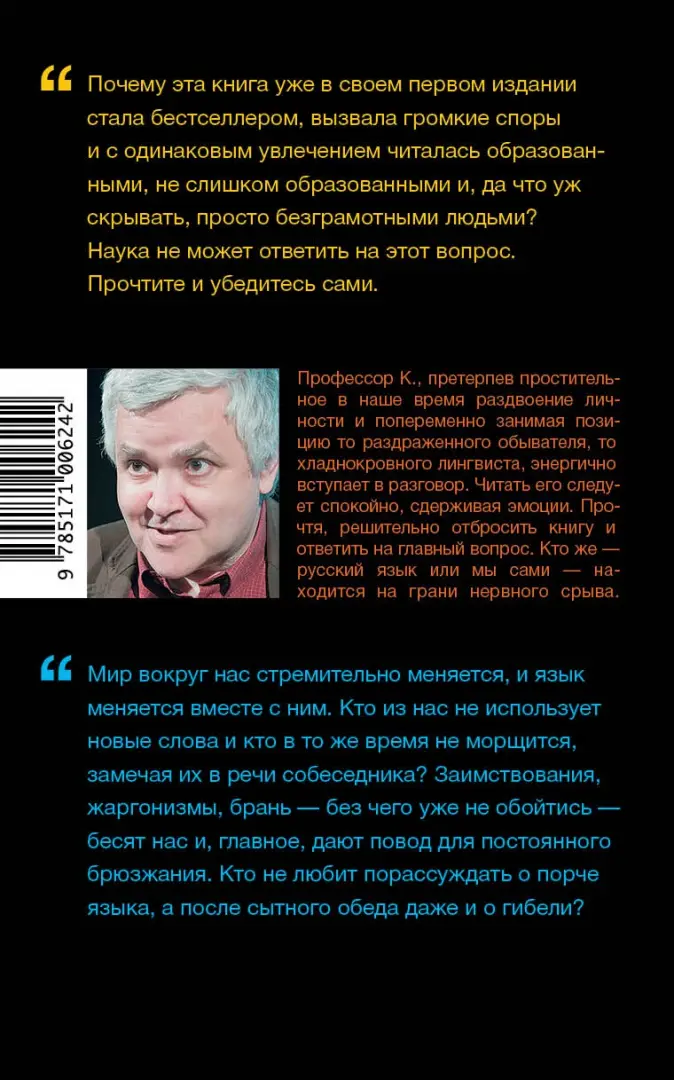 “ Почему эта книга уже в своем первом издании стала бестселлером, вызвала громкие споры и с одинаковым увлечением читалась образованными, не слишком образованными и, да что уж скрывать, просто безграмотными людьми? Наука не может ответить на этот вопрос. Прочтите и убедитесь сами.

9 785171 006242

Профессор К., претерпев простительное в наше время раздвоение личности и попеременно занимая позицию то раздраженного обывателя, то хладнокровного лингвиста, энергично вступает в разговор. Читать его следует спокойно, сдерживая эмоции. Прочтя, решительно отбросить книгу и ответить на главный вопрос. Кто же — русский язык или мы сами — находится на грани нервного срыва.

“ Мир вокруг нас стремительно меняется, и язык меняется вместе с ним. Кто из нас не использует новые слова и кто в то же время не морщится, замечая их в речи собеседника? Заимствования, жаргонизмы, брань — без чего уже не обойтись — бесят нас и, главное, дают повод для постоянного брюзжания. Кто не любит порассуждать о порче языка, а после сытного обеда даже и о гибели?